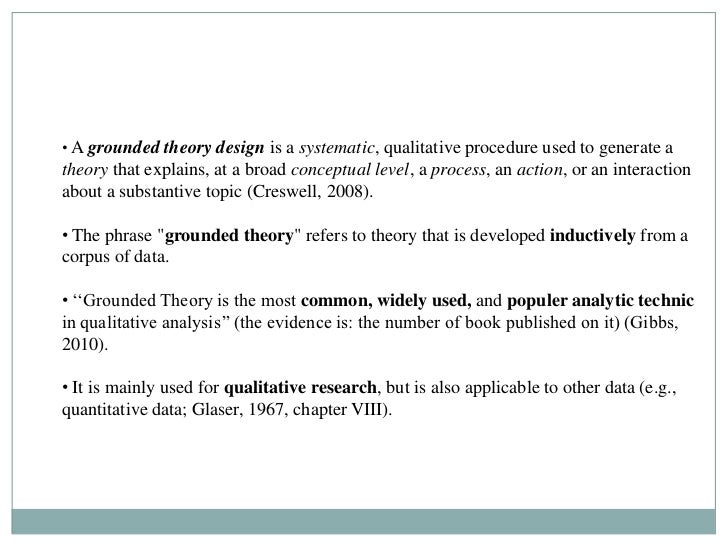 • A grounded theory design is a systematic, qualitative procedure used to generate a theory that explains, at a broad conceptual level, a process, an action, or an interaction about a substantive topic (Creswell, 2008).

• The phrase "grounded theory" refers to theory that is developed inductively from a corpus of data.

• ‘‘Grounded Theory is the most common, widely used, and populer analytic technic in qualitative analysis’’ (the evidence is: the number of book published on it) (Gibbs, 2010).

• It is mainly used for qualitative research, but is also applicable to other data (e.g., quantitative data; Glaser, 1967, chapter VIII).